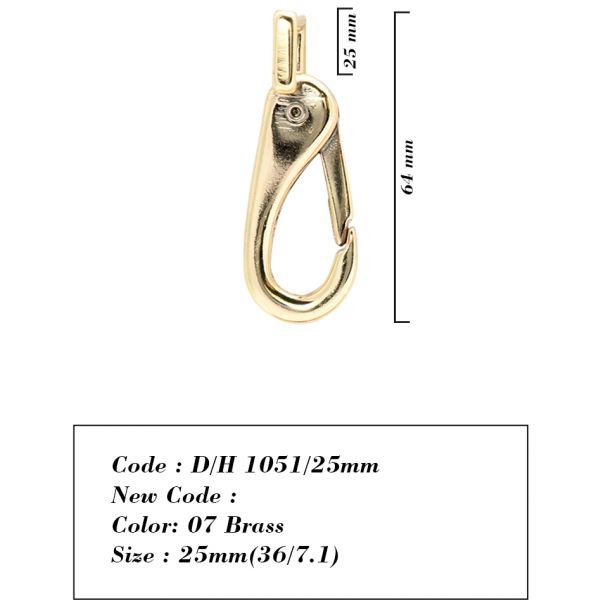 25 mm

64 mm

Code : D/H 1051/25mm
New Code :
Color: 07 Brass
Size : 25mm(36/7.1)